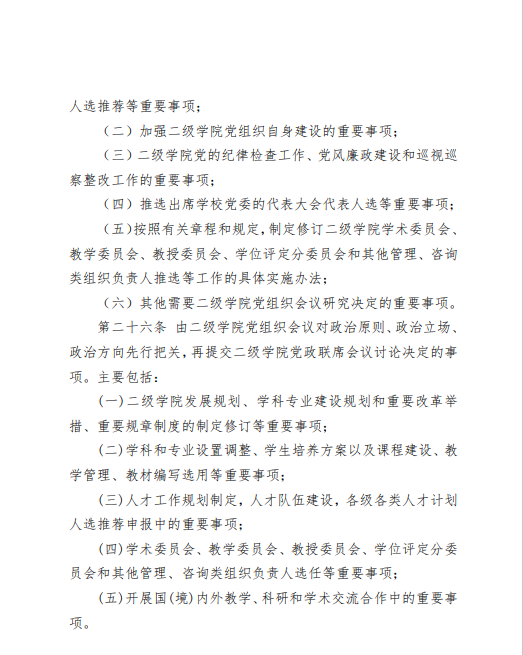 人选推荐等重要事项；

（二）加强二级学院党组织自身建设的重要事项；

（三）二级学院党的纪律检查工作、党风廉政建设和巡视巡察整改工作的重要事项；

（四）推选出席学校党委的代表大会代表人选等重要事项；

（五）按照有关章程和规定，制定修订二级学院学术委员会、教学委员会、教授委员会、学位评定分委员会和其他管理、咨询类组织负责人推选等工作的具体实施办法；

（六）其他需要二级学院党组织会议研究决定的重要事项。

第二十六条 由二级学院党组织会议对政治原则、政治立场、政治方向先行把关，再提交二级学院党政联席会议讨论决定的事项。主要包括：

（一）二级学院发展规划、学科专业建设规划和重要改革举措、重要规章制度的制定修订等重要事项；

（二）学科和专业设置调整、学生培养方案以及课程建设、教学管理、教材编写选用等重要事项；

（三）人才工作规划制定，人才队伍建设，各级各类人才计划人选推荐申报中的重要事项；

（四）学术委员会、教学委员会、教授委员会、学位评定分委员会和其他管理、咨询类组织负责人选任等重要事项；

（五）开展国（境）内外教学、科研和学术交流合作中的重要事项。